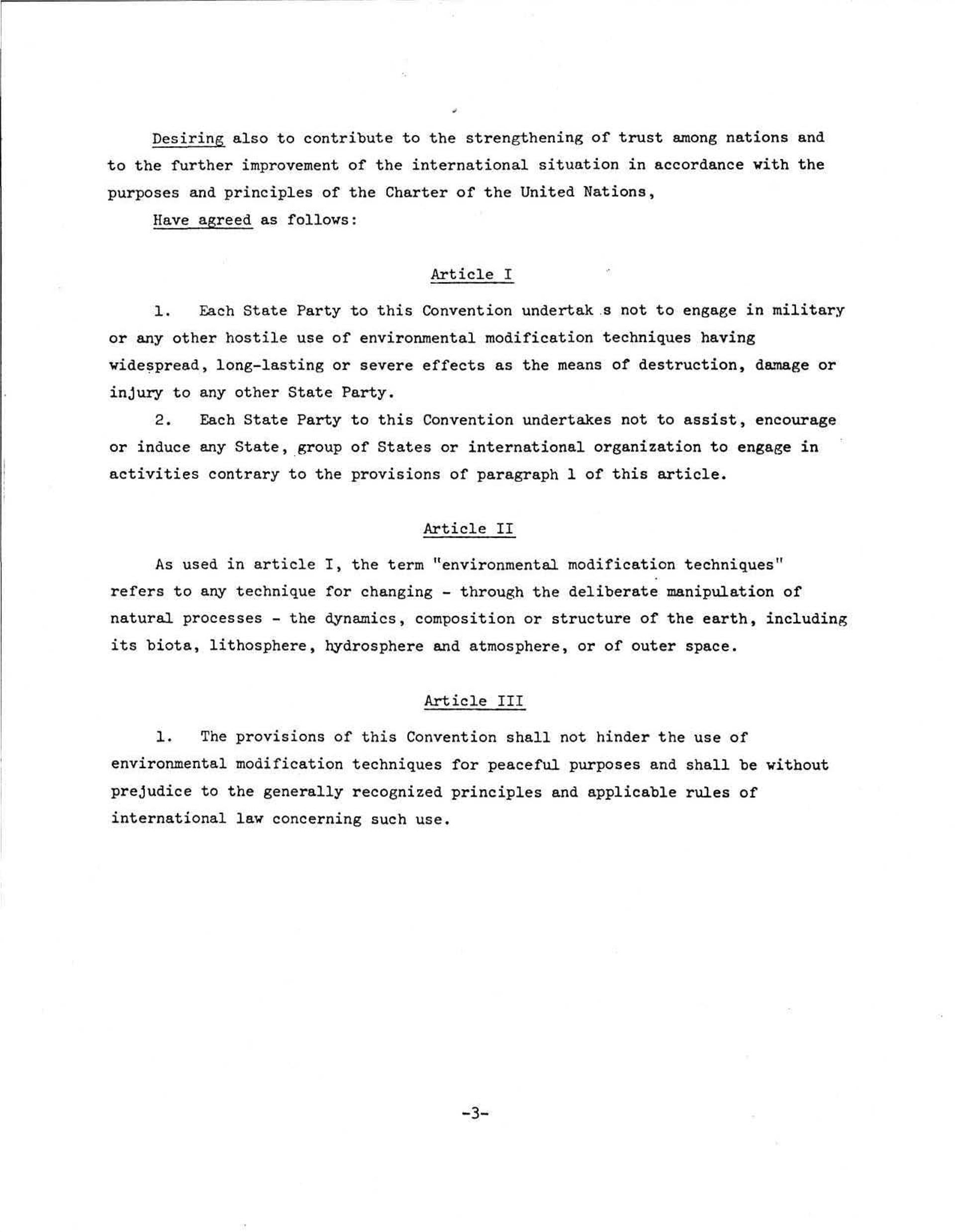 Desiring also to contribute to the strengthening of trust among nations and to the further improvement of the international situation in accordance with the purposes and principles of the Charter of the United Nations,

Have agreed as follows:

Article I

1. Each State Party to this Convention undertak s not to engage in military or any other hostile use of environmental modification techniques having widespread, long-lasting or severe effects as the means of destruction, damage or injury to any other State Party.

2. Each State Party to this Convention undertakes not to assist, encourage or induce any State, group of States or international organization to engage in activities contrary to the provisions of paragraph 1 of this article.

Article II

As used in article I, the term "environmental modification techniques" refers to any technique for changing - through the deliberate manipulation of natural processes - the dynamics, composition or structure of the earth, including its biota, lithosphere, hydrosphere and atmosphere, or of outer space.

Article III

1. The provisions of this Convention shall not hinder the use of environmental modification techniques for peaceful purposes and shall be without prejudice to the generally recognized principles and applicable rules of international law concerning such use.

-3-